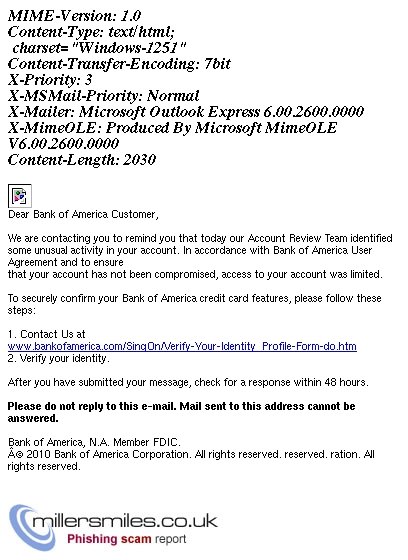 MIME-Version: 1.0
Content-Type: text/html;
charset= "Windows-1251"
Content-Transfer-Encoding: 7bit
X-Priority: 3
X-MSMail-Priority: Normal
X-Mailer: Microsoft Outlook Express 6.00.2600.0000
X-MimeOLE: Produced By Microsoft MimeOLE V6.00.2600.0000
Content-Length: 2030

Dear Bank of America Customer,

We are contacting you to remind you that today our Account Review Team identified some unusual activity in your account. In accordance with Bank of America User Agreement and to ensure
that your account has not been compromised, access to your account was limited.

To securely confirm your Bank of America credit card features, please follow these steps:

1. Contact Us at
www.bankofamerica.com/SingOn/Verify-Your-Identity_Profile-Form-do.htm
2. Verify your identity.

After you have submitted your message, check for a response within 48 hours.

Please do not reply to this e-mail. Mail sent to this address cannot be answered.

Bank of America, N.A. Member FDIC.
Â© 2010 Bank of America Corporation. All rights reserved. reserved. ration. All rights reserved.

millersmiles.co.uk
Phishing scam report